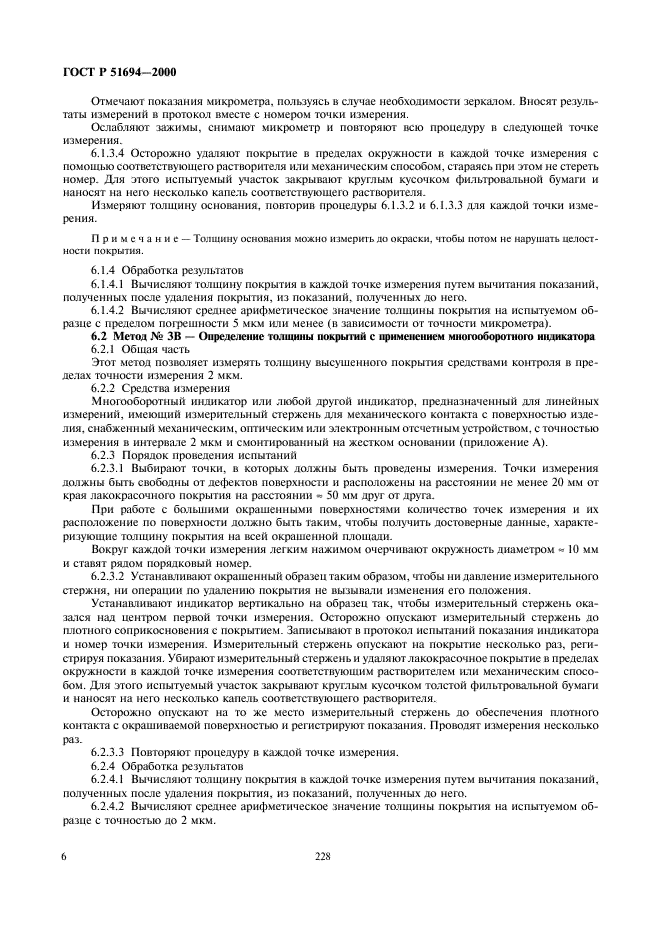 ГОСТ Р 51694—2000

Отмечают показания микрометра, пользуясь в случае необходимости зеркалом. Вносят результаты измерений в протокол вместе с номером точки измерения.

Ослабляют зажимы, снимают микрометр и повторяют всю процедуру в следующей точке измерения.

6.1.3.4 Осторожно удаляют покрытие в пределах окружности в каждой точке измерения с помощью соответствующего растворителя или механическим способом, стараясь при этом не стереть номер. Для этого испытуемый участок закрывают круглым кусочком фильтровальной бумаги и наносят на него несколько капель соответствующего растворителя.

Измеряют толщину основания, повторив процедуры 6.1.3.2 и 6.1.3.3 для каждой точки измерения.

Примечание — Толщину основания можно измерить до окраски, чтобы потом не нарушать целостность покрытия.

6.1.4 Обработка результатов

6.1.4.1 Вычисляют толщину покрытия в каждой точке измерения путем вычитания показаний, полученных после удаления покрытия, из показаний, полученных до него.

6.1.4.2 Вычисляют среднее арифметическое значение толщины покрытия на испытуемом образце с пределом погрешности 5 мкм или менее (в зависимости от точности микрометра).

6.2 Метод № 3В — Определение толщины покрытий с применением многооборотного индикатора

6.2.1 Общая часть

Этот метод позволяет измерять толщину высушенного покрытия средствами контроля в пределах точности измерения 2 мкм.

6.2.2 Средства измерения

Многооборотный индикатор или любой другой индикатор, предназначенный для линейных измерений, имеющий измерительный стержень для механического контакта с поверхностью изделия, снабженный механическим, оптическим или электронным отсчетным устройством, с точностью измерения в интервале 2 мкм и смонтированный на жестком основании (приложение А).

6.2.3 Порядок проведения испытаний

6.2.3.1 Выбирают точки, в которых должны быть проведены измерения. Точки измерения должны быть свободны от дефектов поверхности и расположены на расстоянии не менее 20 мм от края лакокрасочного покрытия на расстоянии ≈ 50 мм друг от друга.

При работе с большими окрашенными поверхностями количество точек измерения и их расположение по поверхности должно быть таким, чтобы получить достоверные данные, характеризующие толщину покрытия на всей окрашенной площади.

Вокруг каждой точки измерения легким нажимом очерчивают окружность диаметром ≈ 10 мм и ставят рядом порядковый номер.

6.2.3.2 Устанавливают окрашенный образец таким образом, чтобы ни давление измерительного стержня, ни операции по удалению покрытия не вызывали изменения его положения.

Устанавливают индикатор вертикально на образец так, чтобы измерительный стержень оказался над центром первой точки измерения. Осторожно опускают измерительный стержень до плотного соприкосновения с покрытием. Записывают в протокол испытаний показания индикатора и номер точки измерения. Измерительный стержень опускают на покрытие несколько раз, регистрируя показания. Убирают измерительный стержень и удаляют лакокрасочное покрытие в пределах окружности в каждой точке измерения соответствующим растворителем или механическим способом. Для этого испытуемый участок закрывают круглым кусочком толстой фильтровальной бумаги и наносят на него несколько капель соответствующего растворителя.

Осторожно опускают на то же место измерительный стержень до обеспечения плотного контакта с окрашиваемой поверхностью и регистрируют показания. Проводят измерения несколько раз.

6.2.3.3 Повторяют процедуру в каждой точке измерения.

6.2.4 Обработка результатов

6.2.4.1 Вычисляют толщину покрытия в каждой точке измерения путем вычитания показаний, полученных после удаления покрытия, из показаний, полученных до него.

6.2.4.2 Вычисляют среднее арифметическое значение толщины покрытия на испытуемом образце с точностью до 2 мкм.

6

228